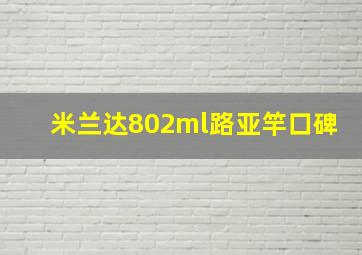 米兰达802ml路亚竿口碑